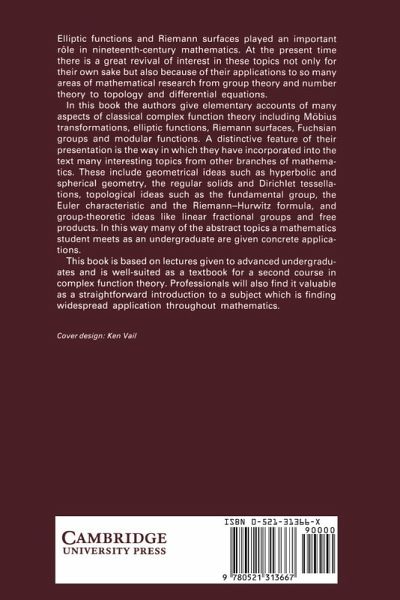 Elliptic functions and Riemann surfaces played an important rôle in nineteenth-century mathematics. At the present time there is a great revival of interest in these topics not only for their own sake but also because of their applications to so many areas of mathematical research from group theory and number theory to topology and differential equations.

In this book the authors give elementary accounts of many aspects of classical complex function theory including Möbius transformations, elliptic functions, Riemann surfaces, Fuchsian groups and modular functions. A distinctive feature of their presentation is the way in which they have incorporated into the text many interesting topics from other branches of mathematics. These include geometrical ideas such as hyperbolic and spherical geometry, the regular solids and Dirichlet tessellations, topological ideas such as the fundamental group, the Euler characteristic and the Riemann–Hurwitz formula, and group-theoretic ideas like linear fractional groups and free products. In this way many of the abstract topics a mathematics student meets as an undergraduate are given concrete applications.

This book is based on lectures given to advanced undergraduates and is well-suited as a textbook for a second course in complex function theory. Professionals will also find it valuable as a straightforward introduction to a subject which is finding widespread application throughout mathematics.

Cover design: Ken Vail

CAMBRIDGE
UNIVERSITY PRESS

ISBN 0-521-31366-X
90000
9 780521 313667